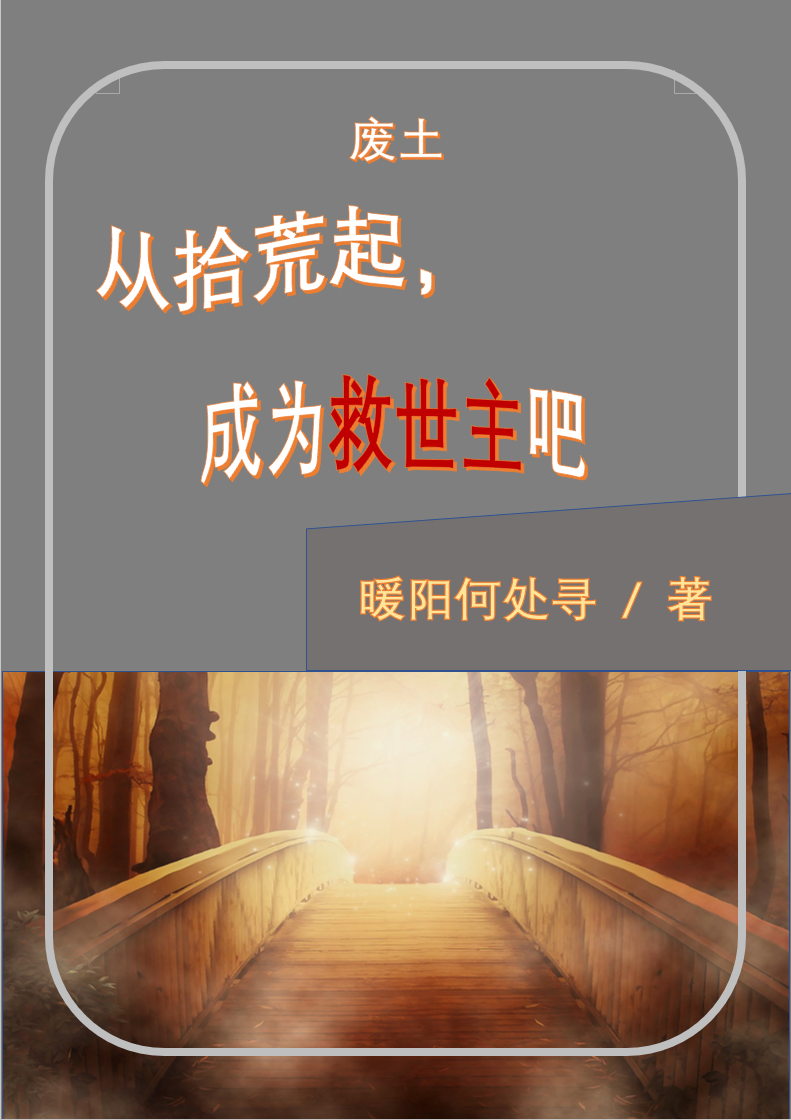 废土

从拾荒起，

成为救世主吧

暖阳何处寻 / 著